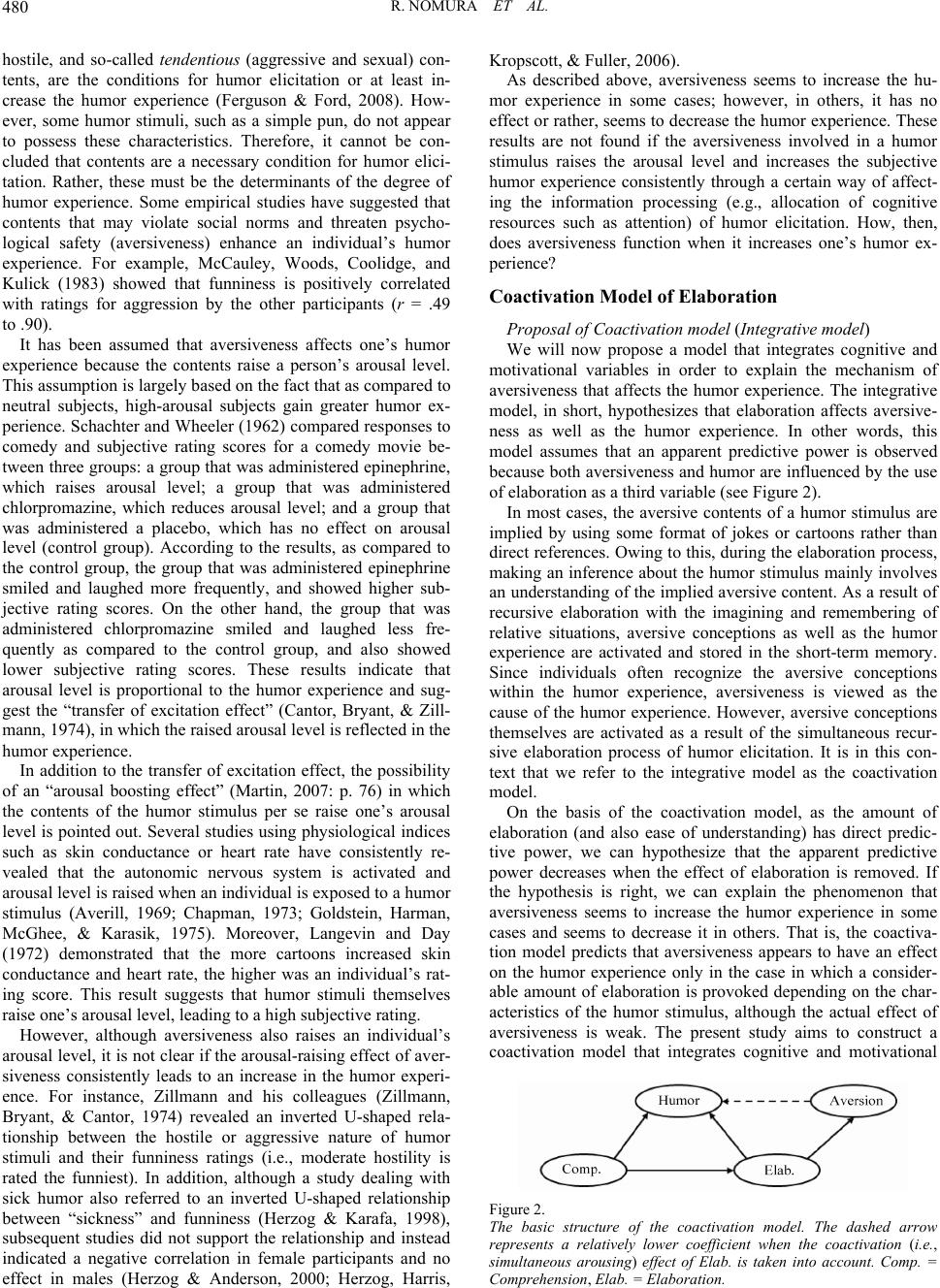 480 R. NOMURA ET AL.

hostile, and so-called tendentious (aggressive and sexual) contents, are the conditions for humor elicitation or at least increase the humor experience (Ferguson & Ford, 2008). However, some humor stimuli, such as a simple pun, do not appear to possess these characteristics. Therefore, it cannot be concluded that contents are a necessary condition for humor elicitation. Rather, these must be the determinants of the degree of humor experience. Some empirical studies have suggested that contents that may violate social norms and threaten psychological safety (aversiveness) enhance an individual's humor experience. For example, McCauley, Woods, Coolidge, and Kulick (1983) showed that funniness is positively correlated with ratings for aggression by the other participants ($r$ = .49 to .90).

It has been assumed that aversiveness affects one's humor experience because the contents raise a person's arousal level. This assumption is largely based on the fact that as compared to neutral subjects, high-arousal subjects gain greater humor experience. Schachter and Wheeler (1962) compared responses to comedy and subjective rating scores for a comedy movie between three groups: a group that was administered epinephrine, which raises arousal level; a group that was administered chlorpromazine, which reduces arousal level; and a group that was administered a placebo, which has no effect on arousal level (control group). According to the results, as compared to the control group, the group that was administered epinephrine smiled and laughed more frequently, and showed higher subjective rating scores. On the other hand, the group that was administered chlorpromazine smiled and laughed less frequently as compared to the control group, and also showed lower subjective rating scores. These results indicate that arousal level is proportional to the humor experience and suggest the "transfer of excitation effect" (Cantor, Bryant, & Zillmann, 1974), in which the raised arousal level is reflected in the humor experience.

In addition to the transfer of excitation effect, the possibility of an "arousal boosting effect" (Martin, 2007: p. 76) in which the contents of the humor stimulus per se raise one's arousal level is pointed out. Several studies using physiological indices such as skin conductance or heart rate have consistently revealed that the autonomic nervous system is activated and arousal level is raised when an individual is exposed to a humor stimulus (Averill, 1969; Chapman, 1973; Goldstein, Harman, McGhee, & Karasik, 1975). Moreover, Langevin and Day (1972) demonstrated that the more cartoons increased skin conductance and heart rate, the higher was an individual's rating score. This result suggests that humor stimuli themselves raise one's arousal level, leading to a high subjective rating.

However, although aversiveness also raises an individual's arousal level, it is not clear if the arousal-raising effect of aversiveness consistently leads to an increase in the humor experience. For instance, Zillmann and his colleagues (Zillmann, Bryant, & Cantor, 1974) revealed an inverted U-shaped relationship between the hostile or aggressive nature of humor stimuli and their funniness ratings (i.e., moderate hostility is rated the funniest). In addition, although a study dealing with sick humor also referred to an inverted U-shaped relationship between "sickness" and funniness (Herzog & Karafa, 1998), subsequent studies did not support the relationship and instead indicated a negative correlation in female participants and no effect in males (Herzog & Anderson, 2000; Herzog, Harris, Kropscott, & Fuller, 2006).

As described above, aversiveness seems to increase the humor experience in some cases; however, in others, it has no effect or rather, seems to decrease the humor experience. These results are not found if the aversiveness involved in a humor stimulus raises the arousal level and increases the subjective humor experience consistently through a certain way of affecting the information processing (e.g., allocation of cognitive resources such as attention) of humor elicitation. How, then, does aversiveness function when it increases one's humor experience?

Coactivation Model of Elaboration

Proposal of Coactivation model (Integrative model)

We will now propose a model that integrates cognitive and motivational variables in order to explain the mechanism of aversiveness that affects the humor experience. The integrative model, in short, hypothesizes that elaboration affects aversiveness as well as the humor experience. In other words, this model assumes that an apparent predictive power is observed because both aversiveness and humor are influenced by the use of elaboration as a third variable (see Figure 2).

In most cases, the aversive contents of a humor stimulus are implied by using some format of jokes or cartoons rather than direct references. Owing to this, during the elaboration process, making an inference about the humor stimulus mainly involves an understanding of the implied aversive content. As a result of recursive elaboration with the imagining and remembering of relative situations, aversive conceptions as well as the humor experience are activated and stored in the short-term memory. Since individuals often recognize the aversive conceptions within the humor experience, aversiveness is viewed as the cause of the humor experience. However, aversive conceptions themselves are activated as a result of the simultaneous recursive elaboration process of humor elicitation. It is in this context that we refer to the integrative model as the coactivation model.

On the basis of the coactivation model, as the amount of elaboration (and also ease of understanding) has direct predictive power, we can hypothesize that the apparent predictive power decreases when the effect of elaboration is removed. If the hypothesis is right, we can explain the phenomenon that aversiveness seems to increase the humor experience in some cases and seems to decrease it in others. That is, the coactivation model predicts that aversiveness appears to have an effect on the humor experience only in the case in which a considerable amount of elaboration is provoked depending on the characteristics of the humor stimulus, although the actual effect of aversiveness is weak. The present study aims to construct a coactivation model that integrates cognitive and motivational

Humor
Aversion
Comp.
Elab.

Figure 2.
The basic structure of the coactivation model. The dashed arrow represents a relatively lower coefficient when the coactivation (i.e., simultaneous arousing) effect of Elab. is taken into account. Comp. = Comprehension, Elab. = Elaboration.